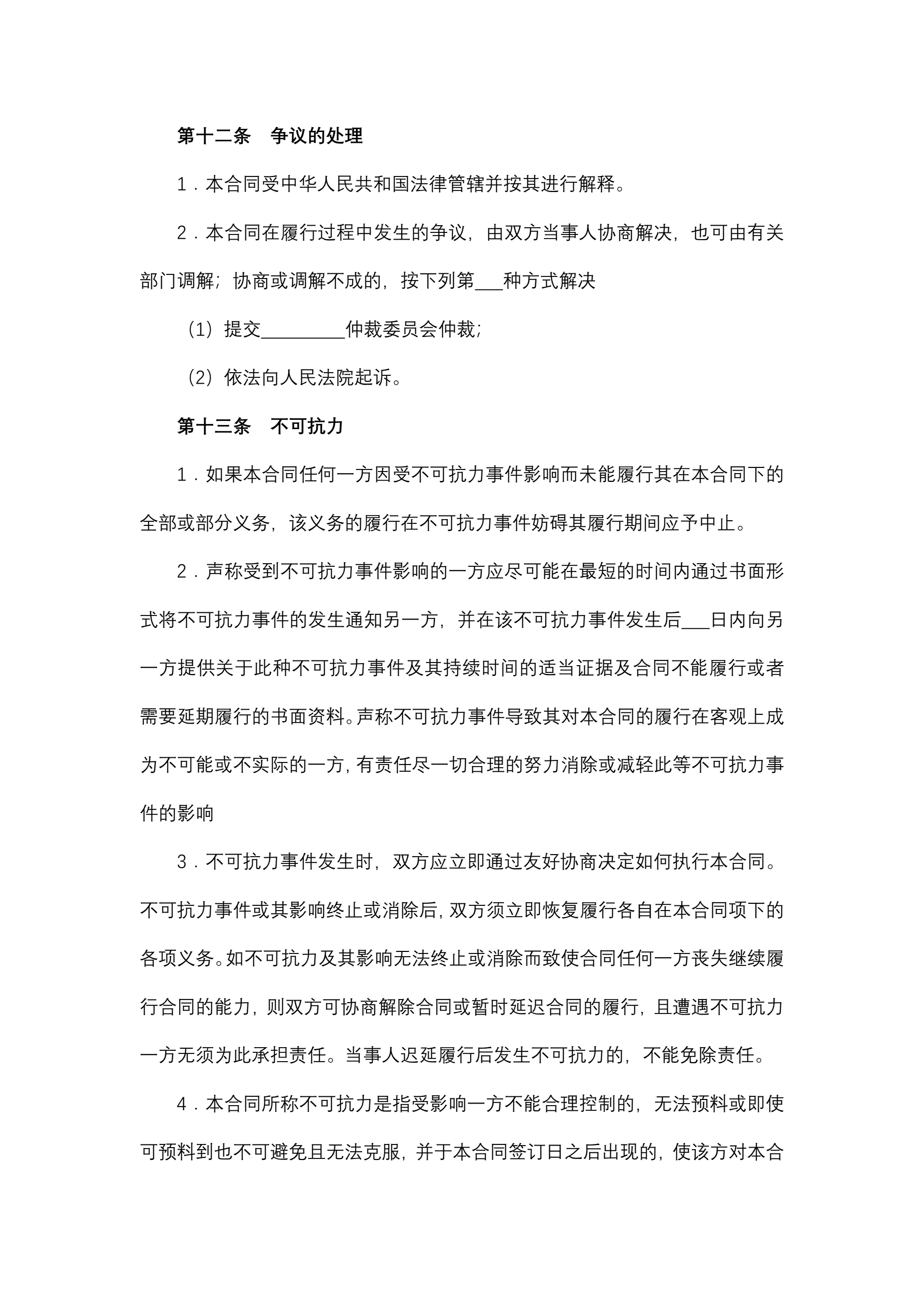 第十二条　争议的处理

1．本合同受中华人民共和国法律管辖并按其进行解释。

2．本合同在履行过程中发生的争议，由双方当事人协商解决，也可由有关部门调解；协商或调解不成的，按下列第___种方式解决

（1）提交_________仲裁委员会仲裁；

（2）依法向人民法院起诉。

第十三条　不可抗力

1．如果本合同任何一方因受不可抗力事件影响而未能履行其在本合同下的全部或部分义务，该义务的履行在不可抗力事件妨碍其履行期间应予中止。

2．声称受到不可抗力事件影响的一方应尽可能在最短的时间内通过书面形式将不可抗力事件的发生通知另一方，并在该不可抗力事件发生后___日内向另一方提供关于此种不可抗力事件及其持续时间的适当证据及合同不能履行或者需要延期履行的书面资料。声称不可抗力事件导致其对本合同的履行在客观上成为不可能或不实际的一方，有责任尽一切合理的努力消除或减轻此等不可抗力事件的影响

3．不可抗力事件发生时，双方应立即通过友好协商决定如何执行本合同。不可抗力事件或其影响终止或消除后，双方须立即恢复履行各自在本合同项下的各项义务。如不可抗力及其影响无法终止或消除而致使合同任何一方丧失继续履行合同的能力，则双方可协商解除合同或暂时延迟合同的履行，且遭遇不可抗力一方无须为此承担责任。当事人迟延履行后发生不可抗力的，不能免除责任。

4．本合同所称不可抗力是指受影响一方不能合理控制的，无法预料或即使可预料到也不可避免且无法克服，并于本合同签订日之后出现的，使该方对本合